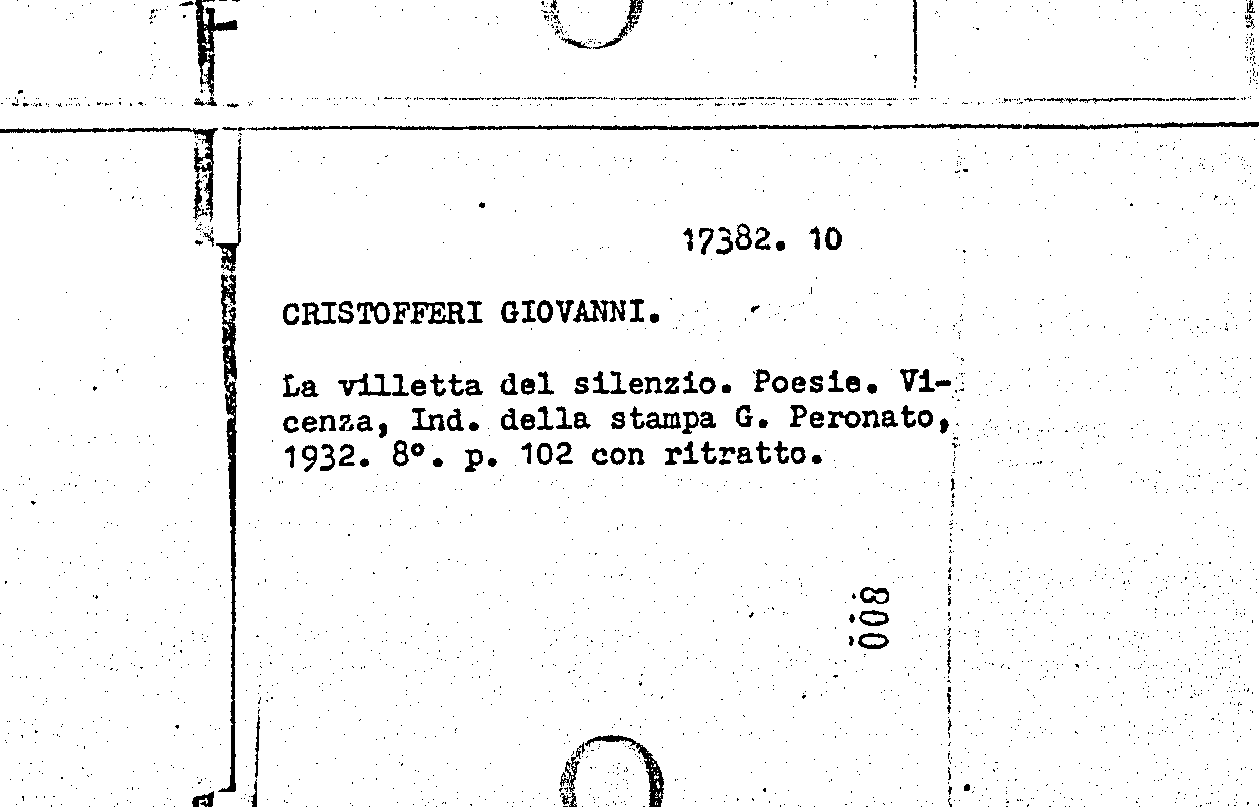 17382. 10

CRISTOFFERI GIOVANNI.

La villetta del silenzio. Poesie. Vicenza, Ind. della stampa G. Peronato, 1932. 8°. p. 102 con ritratto.

800